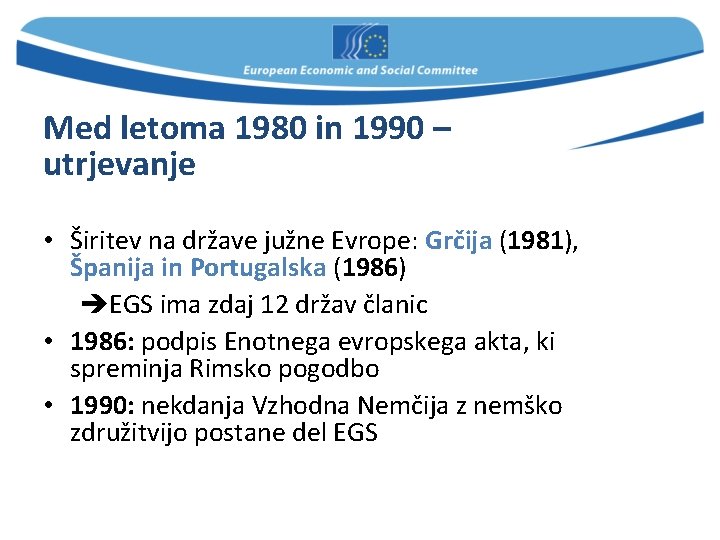 European Economic and Social Committee

Med letoma 1980 in 1990 – utrjevanje

• Širitev na države južne Evrope: Grčija (1981), Španija in Portugalska (1986)
➔EGS ima zdaj 12 držav članic
• 1986: podpis Enotnega evropskega akta, ki spreminja Rimsko pogodbo
• 1990: nekdanja Vzhodna Nemčija z nemško združitvijo postane del EGS